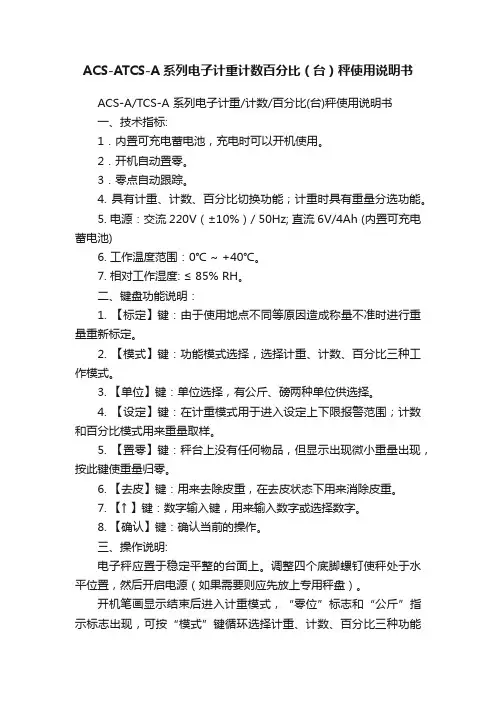 ACS-ATCS-A 系列电子计重计数百分比（台）秤使用说明书

ACS-A/TCS-A 系列电子计重/计数/百分比(台)秤使用说明书

一、技术指标:

1．内置可充电蓄电池，充电时可以开机使用。

2．开机自动置零。

3．零点自动跟踪。

4. 具有计重、计数、百分比切换功能；计重时具有重量分选功能。

5. 电源：交流 220V（±10%）/ 50Hz; 直流 6V/4Ah (内置可充电蓄电池)

6. 工作温度范围：0℃ ~ +40℃。

7. 相对工作湿度: ≤ 85% RH。

二、键盘功能说明：

1. 【标定】键：由于使用地点不同等原因造成称量不准时进行重量重新标定。

2. 【模式】键：功能模式选择，选择计重、计数、百分比三种工作模式。

3. 【单位】键：单位选择，有公斤、磅两种单位供选择。

4. 【设定】键：在计重模式用于进入设定上下限报警范围；计数和百分比模式用来重量取样。

5. 【置零】键：秤台上没有任何物品，但显示出现微小重量出现，按此键使重量归零。

6. 【去皮】键：用来去除皮重，在去皮状态下用来消除皮重。

7. 【↑】键：数字输入键，用来输入数字或选择数字。

8. 【确认】键：确认当前的操作。

三、操作说明:

电子秤应置于稳定平整的台面上。调整四个底脚螺钉使秤处于水平位置，然后开启电源（如果需要则应先放上专用秤盘）。

开机笔画显示结束后进入计重模式，“零位”标志和“公斤”指示标志出现，可按“模式”键循环选择计重、计数、百分比三种功能